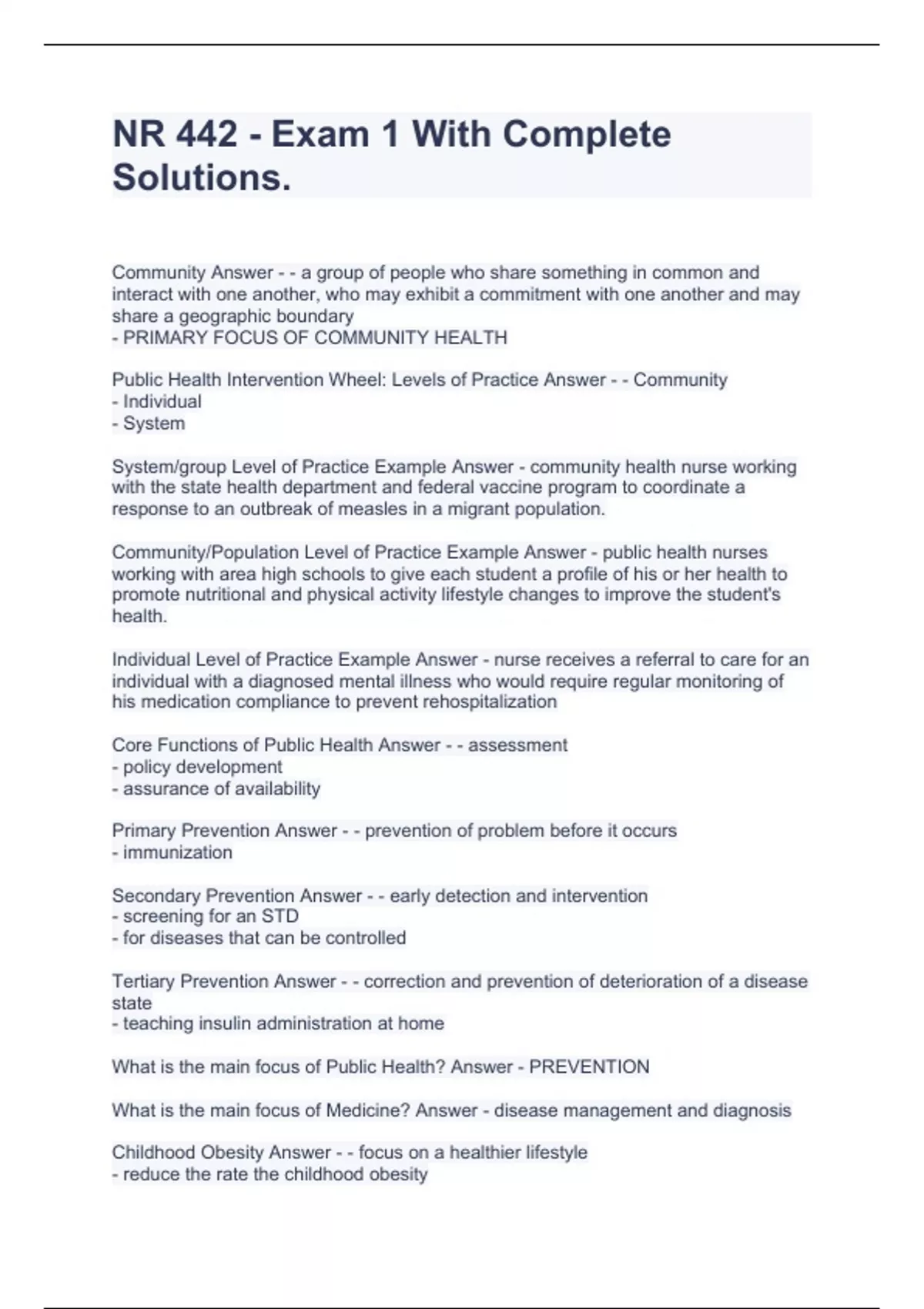 NR 442 - Exam 1 With Complete Solutions.

Community Answer - - a group of people who share something in common and interact with one another, who may exhibit a commitment with one another and may share a geographic boundary
- PRIMARY FOCUS OF COMMUNITY HEALTH

Public Health Intervention Wheel: Levels of Practice Answer - - Community
- Individual
- System

System/group Level of Practice Example Answer - community health nurse working with the state health department and federal vaccine program to coordinate a response to an outbreak of measles in a migrant population.

Community/Population Level of Practice Example Answer - public health nurses working with area high schools to give each student a profile of his or her health to promote nutritional and physical activity lifestyle changes to improve the student's health.

Individual Level of Practice Example Answer - nurse receives a referral to care for an individual with a diagnosed mental illness who would require regular monitoring of his medication compliance to prevent rehospitalization

Core Functions of Public Health Answer - - assessment
- policy development
- assurance of availability

Primary Prevention Answer - - prevention of problem before it occurs
- immunization

Secondary Prevention Answer - - early detection and intervention
- screening for an STD
- for diseases that can be controlled

Tertiary Prevention Answer - - correction and prevention of deterioration of a disease state
- teaching insulin administration at home

What is the main focus of Public Health? Answer - PREVENTION

What is the main focus of Medicine? Answer - disease management and diagnosis

Childhood Obesity Answer - - focus on a healthier lifestyle
- reduce the rate the childhood obesity